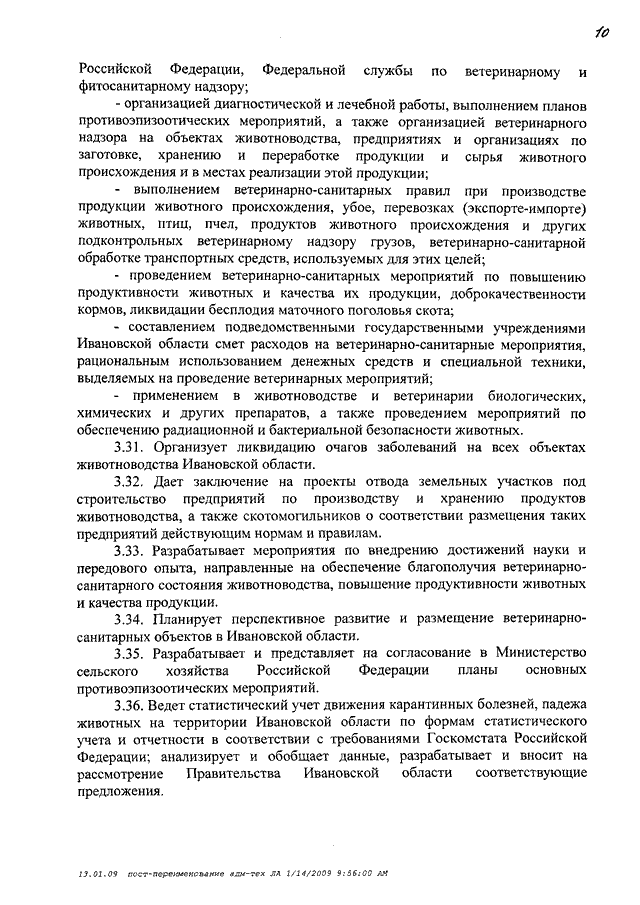 10

Российской Федерации, Федеральной службы по ветеринарному и фитосанитарному надзору;

- организацией диагностической и лечебной работы, выполнением планов противоэпизоотических мероприятий, а также организацией ветеринарного надзора на объектах животноводства, предприятиях и организациях по заготовке, хранению и переработке продукции и сырья животного происхождения и в местах реализации этой продукции;

- выполнением ветеринарно-санитарных правил при производстве продукции животного происхождения, убое, перевозках (экспорте-импорте) животных, птиц, пчел, продуктов животного происхождения и других подконтрольных ветеринарному надзору грузов, ветеринарно-санитарной обработке транспортных средств, используемых для этих целей;

- проведением ветеринарно-санитарных мероприятий по повышению продуктивности животных и качества их продукции, доброкачественности кормов, ликвидации бесплодия маточного поголовья скота;

- составлением подведомственными государственными учреждениями Ивановской области смет расходов на ветеринарно-санитарные мероприятия, рациональным использованием денежных средств и специальной техники, выделяемых на проведение ветеринарных мероприятий;

- применением в животноводстве и ветеринарии биологических, химических и других препаратов, а также проведением мероприятий по обеспечению радиационной и бактериальной безопасности животных.

3.31. Организует ликвидацию очагов заболеваний на всех объектах животноводства Ивановской области.

3.32. Дает заключение на проекты отвода земельных участков под строительство предприятий по производству и хранению продуктов животноводства, а также скотомогильников о соответствии размещения таких предприятий действующим нормам и правилам.

3.33. Разрабатывает мероприятия по внедрению достижений науки и передового опыта, направленные на обеспечение благополучия ветеринарно-санитарного состояния животноводства, повышение продуктивности животных и качества продукции.

3.34. Планирует перспективное развитие и размещение ветеринарно-санитарных объектов в Ивановской области.

3.35. Разрабатывает и представляет на согласование в Министерство сельского хозяйства Российской Федерации планы основных противоэпизоотических мероприятий.

3.36. Ведет статистический учет движения карантинных болезней, падежа животных на территории Ивановской области по формам статистического учета и отчетности в соответствии с требованиями Госкомстата Российской Федерации; анализирует и обобщает данные, разрабатывает и вносит на рассмотрение Правительства Ивановской области соответствующие предложения.

13.01.09 пост-переименование адм-тех ЛА 1/14/2009 9:56:00 AM